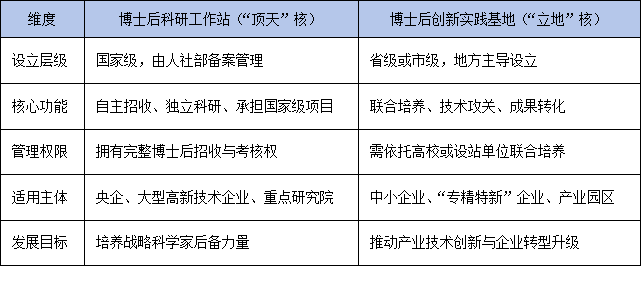 | 维度 | 博士后科研工作站（“顶天”核） | 博士后创新实践基地（“立地”核） |
|---|---|---|
| 设立层级 | 国家级，由人社部备案管理 | 省级或市级，地方主导设立 |
| 核心功能 | 自主招收、独立科研、承担国家级项目 | 联合培养、技术攻关、成果转化 |
| 管理权限 | 拥有完整博士后招收与考核权 | 需依托高校或设站单位联合培养 |
| 适用主体 | 央企、大型高新技术企业、重点研究院 | 中小企业、“专精特新”企业、产业园区 |
| 发展目标 | 培养战略科学家后备力量 | 推动产业技术创新与企业转型升级 |